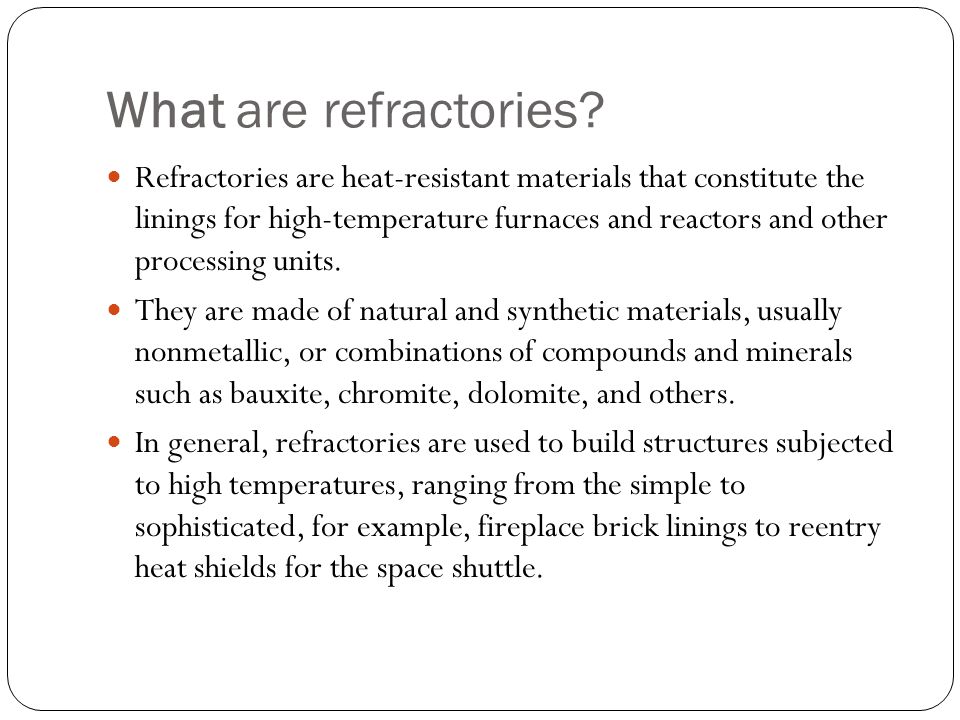 What are refractories?

- Refractories are heat-resistant materials that constitute the linings for high-temperature furnaces and reactors and other processing units.
- They are made of natural and synthetic materials, usually nonmetallic, or combinations of compounds and minerals such as bauxite, chromite, dolomite, and others.
- In general, refractories are used to build structures subjected to high temperatures, ranging from the simple to sophisticated, for example, fireplace brick linings to reentry heat shields for the space shuttle.